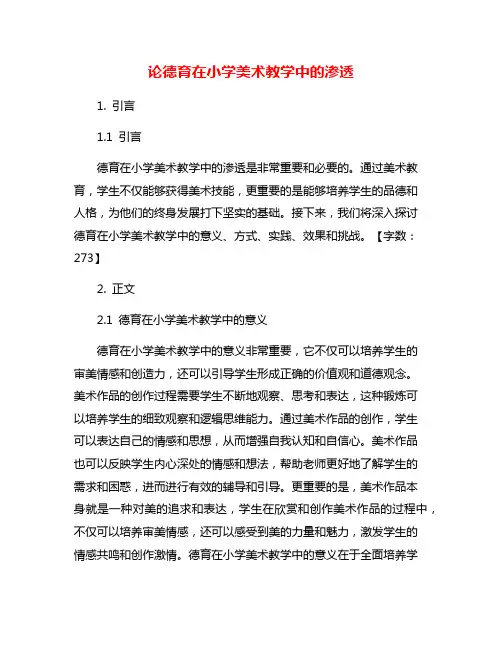 论德育在小学美术教学中的渗透

1. 引言

1.1 引言

德育在小学美术教学中的渗透是非常重要和必要的。通过美术教育，学生不仅能够获得美术技能，更重要的是能够培养学生的品德和人格，为他们的终身发展打下坚实的基础。接下来，我们将深入探讨德育在小学美术教学中的意义、方式、实践、效果和挑战。【字数：273】

2. 正文

2.1 德育在小学美术教学中的意义

德育在小学美术教学中的意义非常重要，它不仅可以培养学生的审美情感和创造力，还可以引导学生形成正确的价值观和道德观念。美术作品的创作过程需要学生不断地观察、思考和表达，这种锻炼可以培养学生的细致观察和逻辑思维能力。通过美术作品的创作，学生可以表达自己的情感和思想，从而增强自我认知和自信心。美术作品也可以反映学生内心深处的情感和想法，帮助老师更好地了解学生的需求和困惑，进而进行有效的辅导和引导。更重要的是，美术作品本身就是一种对美的追求和表达，学生在欣赏和创作美术作品的过程中，不仅可以培养审美情感，还可以感受到美的力量和魅力，激发学生的情感共鸣和创作激情。德育在小学美术教学中的意义在于全面培养学